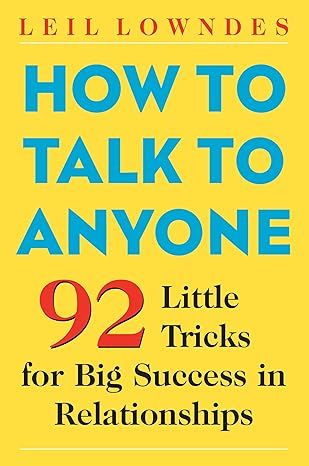 LEIL LOWNDES

HOW TO TALK TO ANYONE

92 Little Tricks for Big Success in Relationships